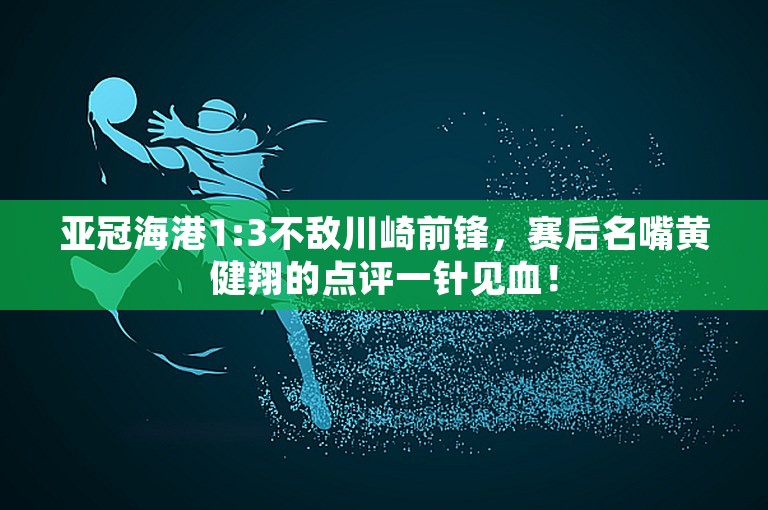 亚冠海港1:3不敌川崎前锋，赛后名嘴黄健翔的点评一针见血！